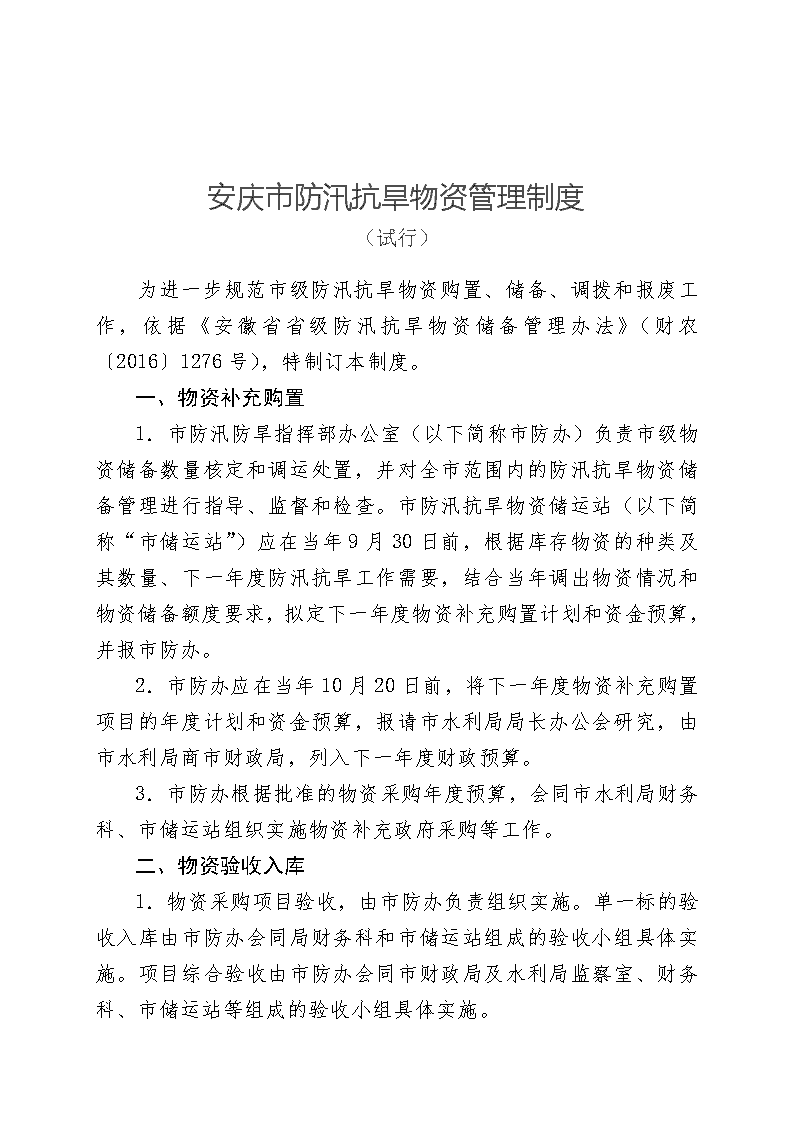 安庆市防汛抗旱物资管理制度

（试行）

为进一步规范市级防汛抗旱物资购置、储备、调拨和报废工作，依据《安徽省省级防汛抗旱物资储备管理办法》（财农〔2016〕1276号），特制订本制度。

一、物资补充购置

1．市防汛防旱指挥部办公室（以下简称市防办）负责市级物资储备数量核定和调运处置，并对全市范围内的防汛抗旱物资储备管理进行指导、监督和检查。市防汛抗旱物资储运站（以下简称“市储运站”）应在当年9月30日前，根据库存物资的种类及其数量、下一年度防汛抗旱工作需要，结合当年调出物资情况和物资储备额度要求，拟定下一年度物资补充购置计划和资金预算，并报市防办。

2．市防办应在当年10月20日前，将下一年度物资补充购置项目的年度计划和资金预算，报请市水利局局长办公会研究，由市水利局商市财政局，列入下一年度财政预算。

3．市防办根据批准的物资采购年度预算，会同市水利局财务科、市储运站组织实施物资补充政府采购等工作。

二、物资验收入库

1．物资采购项目验收，由市防办负责组织实施。单一标的验收入库由市防办会同局财务科和市储运站组成的验收小组具体实施。项目综合验收由市防办会同市财政局及水利局监察室、财务科、市储运站等组成的验收小组具体实施。